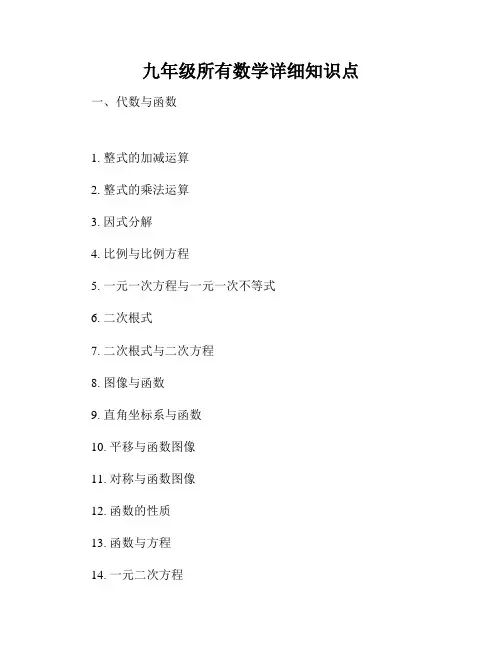 九年级所有数学详细知识点

一、代数与函数

1.整式的加减运算

2.整式的乘法运算

3.因式分解

4.比例与比例方程

5.一元一次方程与一元一次不等式

6.二次根式

7.二次根式与二次方程

8.图像与函数

9.直角坐标系与函数

10.平移与函数图像

11.对称与函数图像

12.函数的性质

13.函数与方程

14.一元二次方程